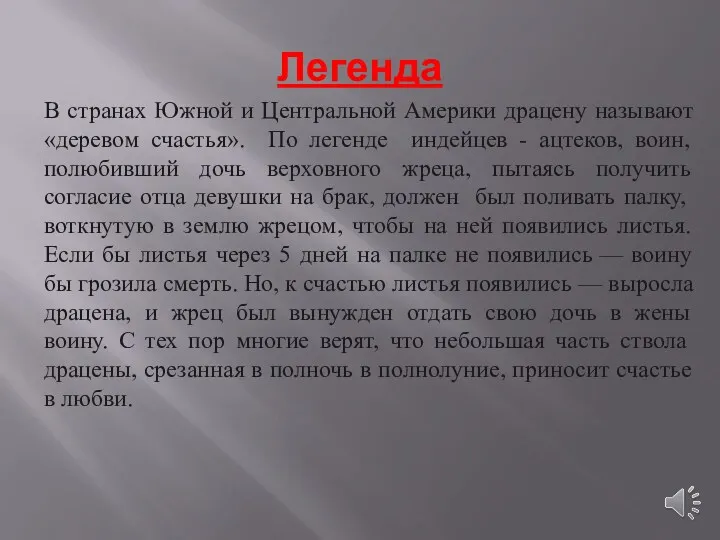 Легенда

В странах Южной и Центральной Америки драцену называют «деревом счастья». По легенде индейцев - ацтеков, воин, полюбивший дочь верховного жреца, пытаясь получить согласие отца девушки на брак, должен был поливать палку, воткнутую в землю жрецом, чтобы на ней появились листья. Если бы листья через 5 дней на палке не появились — воину бы грозила смерть. Но, к счастью листья появились — выросла драцена, и жрец был вынужден отдать свою дочь в жены воину. С тех пор многие верят, что небольшая часть ствола драцены, срезанная в полночь в полнолуние, приносит счастье в любви.